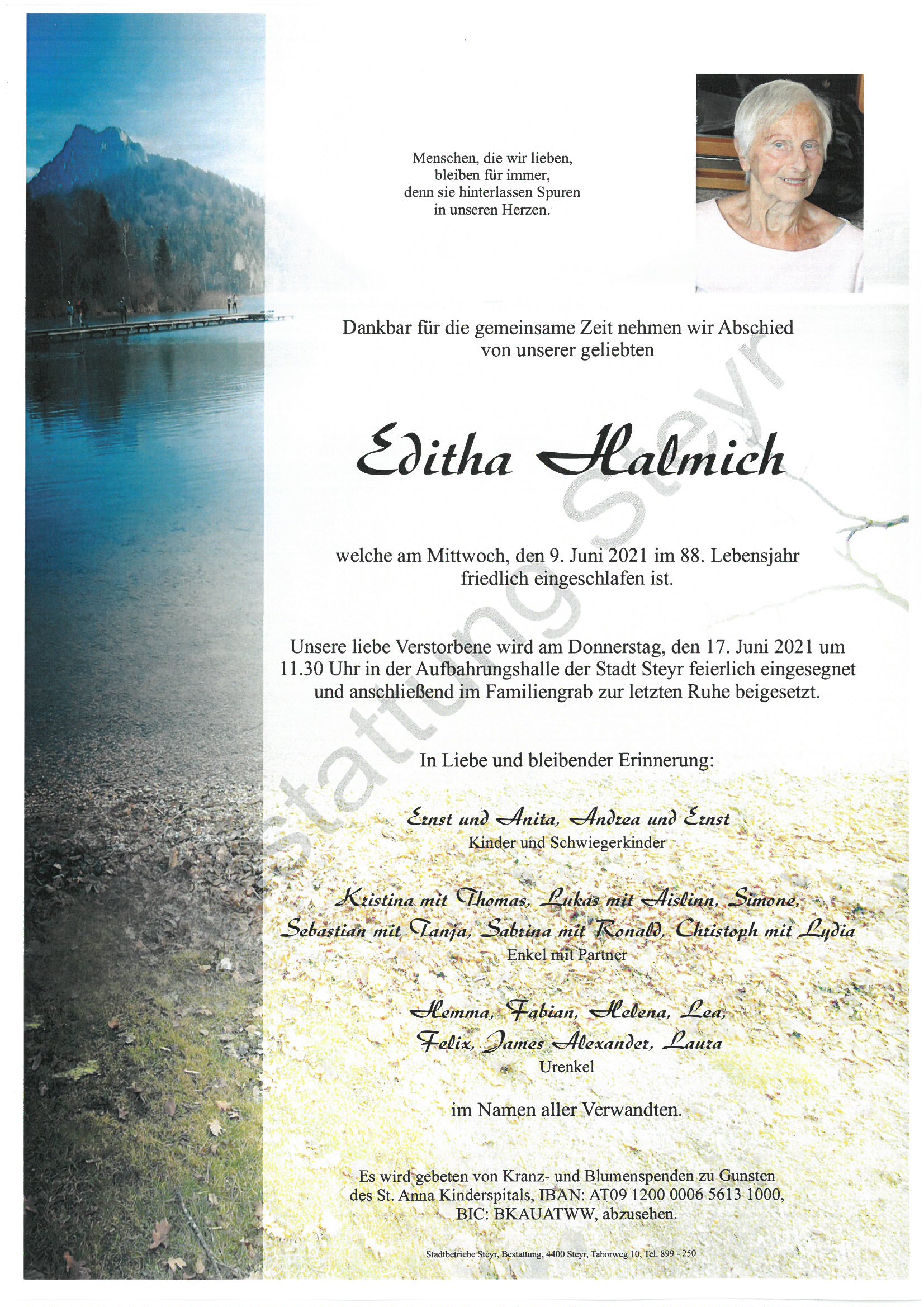 Menschen, die wir lieben, bleiben für immer, denn sie hinterlassen Spuren in unseren Herzen.

Dankbar für die gemeinsame Zeit nehmen wir Abschied von unserer geliebten

Editha Halmich

welche am Mittwoch, den 9. Juni 2021 im 88. Lebensjahr friedlich eingeschlafen ist.

Unsere liebe Verstorbene wird am Donnerstag, den 17. Juni 2021 um 11.30 Uhr in der Aufbahrungshalle der Stadt Steyr feierlich eingesegnet und anschließend im Familiengrab zur letzten Ruhe beigesetzt.

In Liebe und bleibender Erinnerung:

Ernst und Anita, Andrea und Ernst
Kinder und Schwiegerkinder

Kristina mit Thomas, Lukas mit Aislinn, Simone, Sebastian mit Tanja, Sabrina mit Ronald, Christoph mit Lydia
Enkel mit Partner

Hemma, Fabian, Helena, Lea, Felix, James Alexander, Laura
Urenkel

im Namen aller Verwandten.

Es wird gebeten von Kranz- und Blumenspenden zu Gunsten des St. Anna Kinderspitals, IBAN: AT09 1200 0006 5613 1000, BIC: BKAUATWW, abzusehen.

Stadtbetriebe Steyr, Bestattung, 4400 Steyr, Taborweg 10, Tel. 899 - 250

Bestattung Steyr